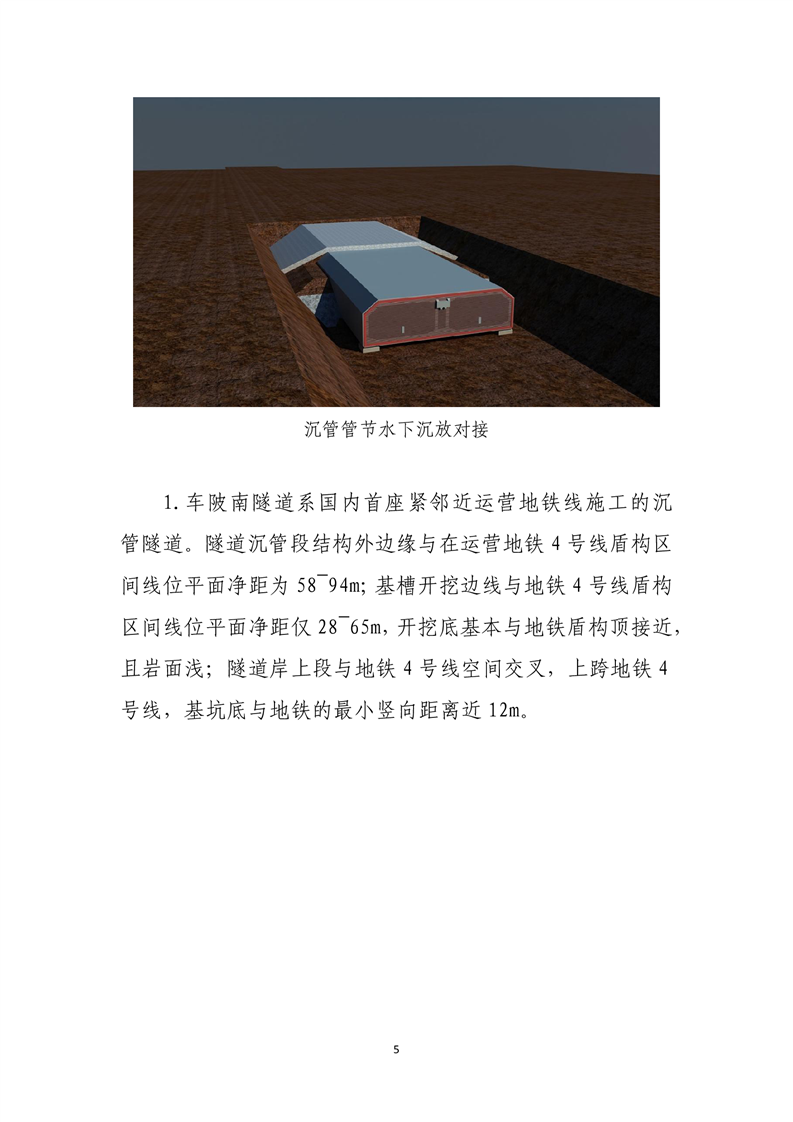 沉管管节水下沉放对接

1.车陂南隧道系国内首座紧邻近运营地铁线施工的沉管隧道。隧道沉管段结构外边缘与在运营地铁4号线盾构区间线位平面净距为58¯94m；基槽开挖边线与地铁4号线盾构区间线位平面净距仅28¯65m，开挖底基本与地铁盾构顶接近，且岩面浅；隧道岸上段与地铁4号线空间交叉，上跨地铁4号线，基坑底与地铁的最小竖向距离近12m。

5